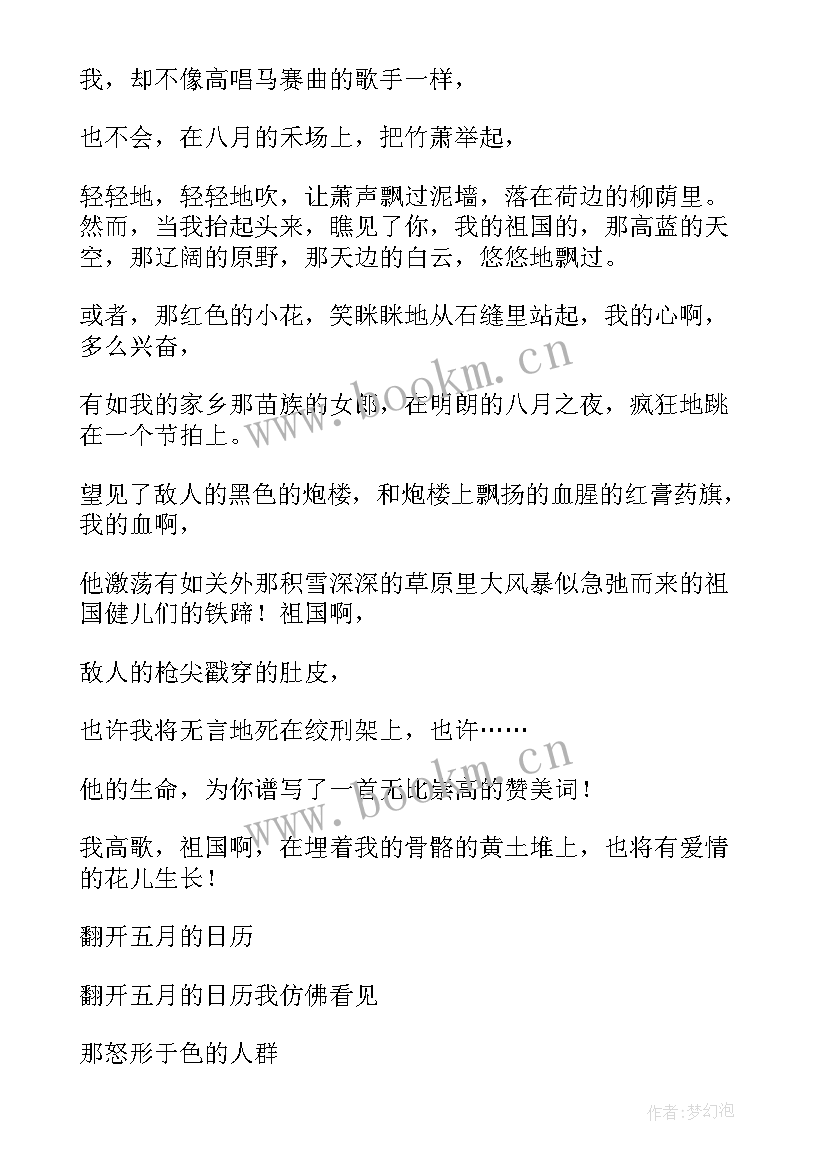 我，却不像高唱马赛曲的歌手一样，

也不会，在八月的禾场上，把竹萧举起，

轻轻地，轻轻地吹，让萧声飘过泥墙，落在荷边的柳荫里。然而，当我抬起头来，瞧见了你，我的祖国的，那高蓝的天空，那辽阔的原野，那天边的白云，悠悠地飘过。

或者，那红色的小花，笑眯眯地从石缝里站起，我的心啊，多么兴奋，

有如我的家乡那苗族的女郎，在明朗的八月之夜，疯狂地跳在一个节拍上。

望见了敌人的黑色的炮楼，和炮楼上飘扬的血腥的红膏药旗，我的血啊，

他激荡有如关外那积雪深深的草原里大风暴似急弛而来的祖国健儿们的铁蹄！祖国啊，

敌人的枪尖戳穿的肚皮，

也许我将无言地死在绞刑架上，也许……

他的生命，为你谱写了一首无比崇高的赞美词！

我高歌，祖国啊，在埋着我的骨骼的黄土堆上，也将有爱情的花儿生长！

翻开五月的日历

翻开五月的日历我仿佛看见

那怒形于色的人群

www.bookm.cn

www.bookm.cn

作者:梦幻泡